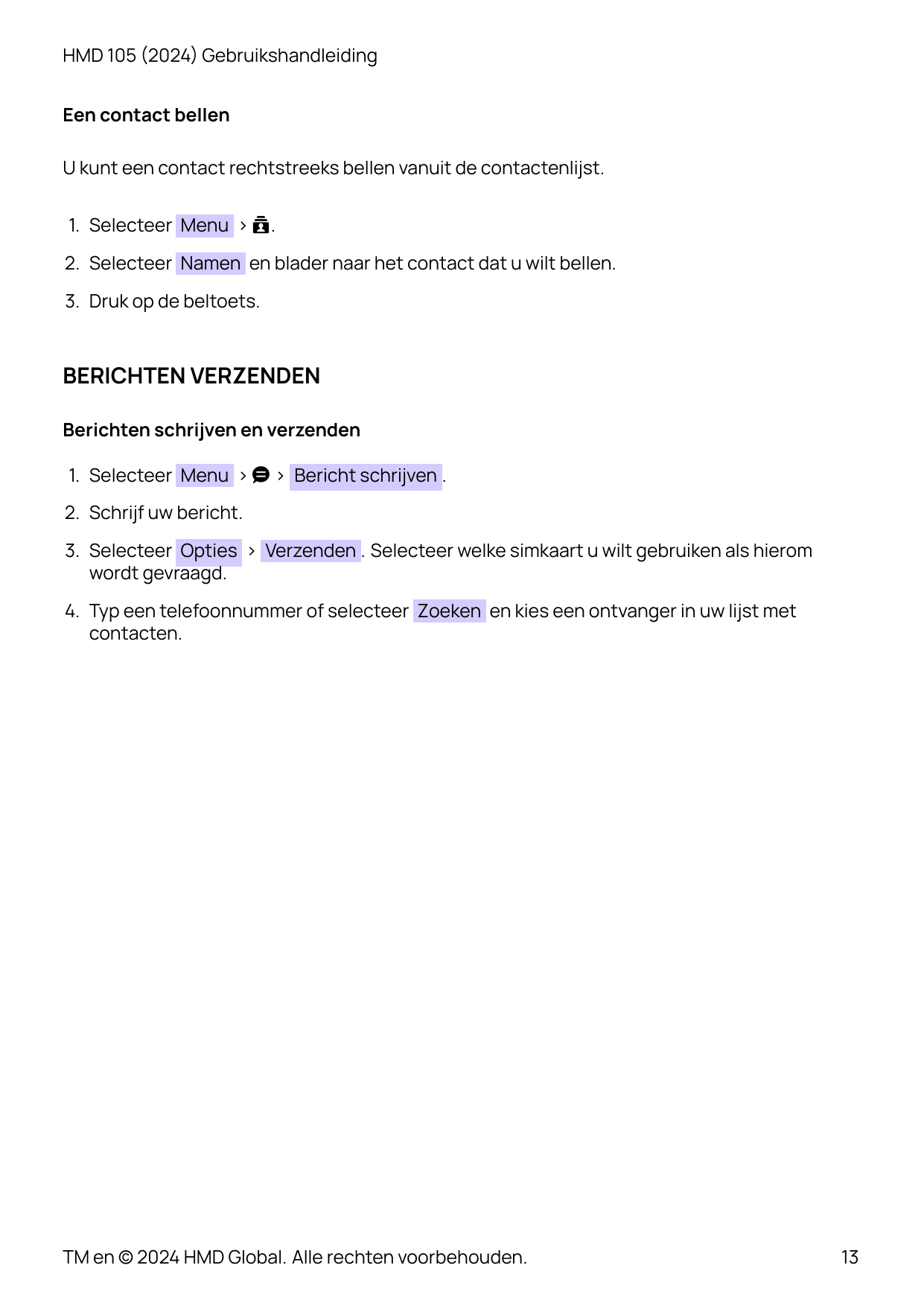 HMD 105 (2024) Gebruikshandleiding

Een contact bellen

U kunt een contact rechtstreeks bellen vanuit de contactenlijst.

1. Selecteer Menu > .
2. Selecteer Namen en blader naar het contact dat u wilt bellen.
3. Druk op de beltoets.

BERICHTEN VERZENDEN

Berichten schrijven en verzenden

1. Selecteer Menu > > Bericht schrijven .
2. Schrijf uw bericht.
3. Selecteer Opties > Verzenden . Selecteer welke simkaart u wilt gebruiken als hierom wordt gevraagd.
4. Typ een telefoonnummer of selecteer Zoeken en kies een ontvanger in uw lijst met contacten.

TM en © 2024 HMD Global. Alle rechten voorbehouden.

13